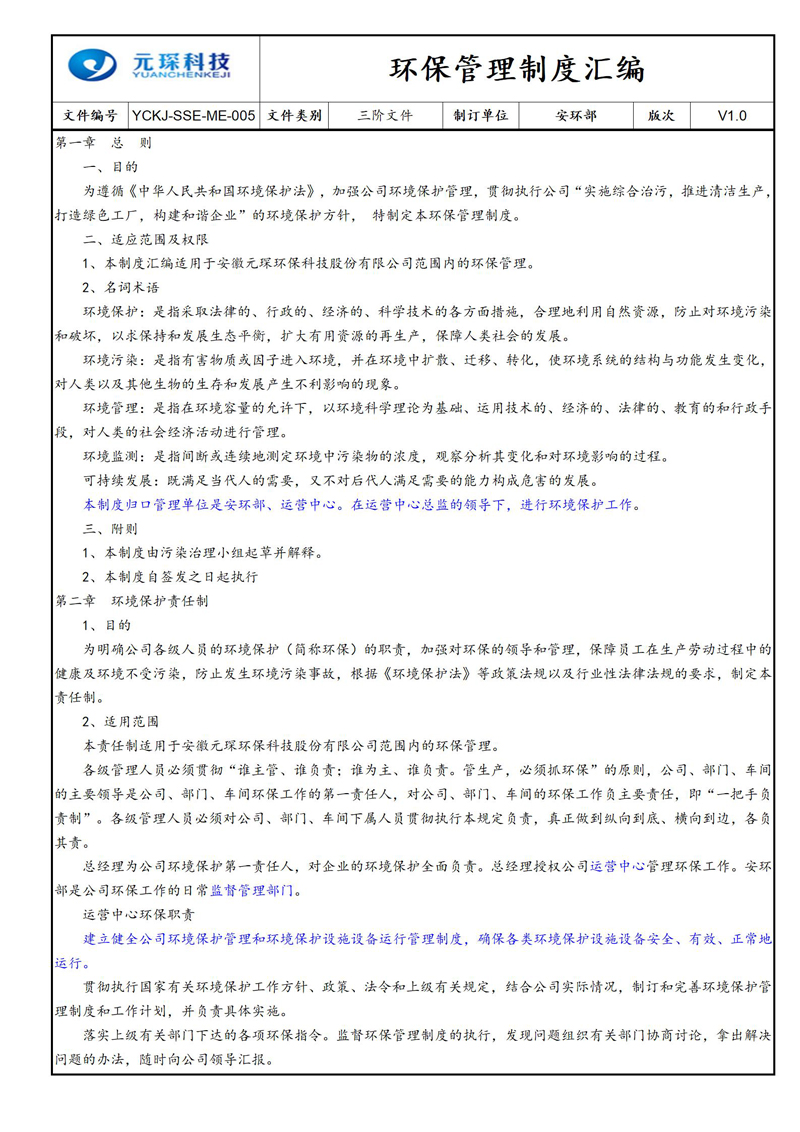 元琛科技
YUANCHENKEJI

环保管理制度汇编

| 文件编号 | YCKJ-SSE-ME-005 | 文件类别 | 三阶文件 | 制订单位 | 安环部 | 版次 | V1.0 |
|---|---|---|---|---|---|---|---|

第一章 总 则

一、目的

为遵循《中华人民共和国环境保护法》，加强公司环境保护管理，贯彻执行公司“实施综合治污，推进清洁生产，打造绿色工厂，构建和谐企业”的环境保护方针， 特制定本环保管理制度。

二、适应范围及权限

1、本制度汇编适用于安徽元琛环保科技股份有限公司范围内的环保管理。

2、名词术语

环境保护：是指采取法律的、行政的、经济的、科学技术的各方面措施，合理地利用自然资源，防止对环境污染和破坏，以求保持和发展生态平衡，扩大有用资源的再生产，保障人类社会的发展。

环境污染：是指有害物质或因子进入环境，并在环境中扩散、迁移、转化，使环境系统的结构与功能发生变化，对人类以及其他生物的生存和发展产生不利影响的现象。

环境管理：是指在环境容量的允许下，以环境科学理论为基础、运用技术的、经济的、法律的、教育的和行政手段，对人类的社会经济活动进行管理。

环境监测：是指间断或连续地测定环境中污染物的浓度，观察分析其变化和对环境影响的过程。

可持续发展：既满足当代人的需要，又不对后代人满足需要的能力构成危害的发展。

本制度归口管理单位是安环部、运营中心。在运营中心总监的领导下，进行环境保护工作。

三、附则

1、本制度由污染治理小组起草并解释。

2、本制度自签发之日起执行

第二章 环境保护责任制

1、目的

为明确公司各级人员的环境保护（简称环保）的职责，加强对环保的领导和管理，保障员工在生产劳动过程中的健康及环境不受污染，防止发生环境污染事故，根据《环境保护法》等政策法规以及行业性法律法规的要求，制定本责任制。

2、适用范围

本责任制适用于安徽元琛环保科技股份有限公司范围内的环保管理。

各级管理人员必须贯彻“谁主管、谁负责；谁为主、谁负责。管生产，必须抓环保”的原则，公司、部门、车间的主要领导是公司、部门、车间环保工作的第一责任人，对公司、部门、车间的环保工作负主要责任，即“一把手负责制”。各级管理人员必须对公司、部门、车间下属人员贯彻执行本规定负责，真正做到纵向到底、横向到边，各负其责。

总经理为公司环境保护第一责任人，对企业的环境保护全面负责。总经理授权公司运营中心管理环保工作。安环部是公司环保工作的日常监督管理部门。

运营中心环保职责

建立健全公司环境保护管理和环境保护设施设备运行管理制度，确保各类环境保护设施设备安全、有效、正常地运行。

贯彻执行国家有关环境保护工作方针、政策、法令和上级有关规定，结合公司实际情况，制订和完善环境保护管理制度和工作计划，并负责具体实施。

落实上级有关部门下达的各项环保指令。监督环保管理制度的执行，发现问题组织有关部门协商讨论，拿出解决问题的办法，随时向公司领导汇报。